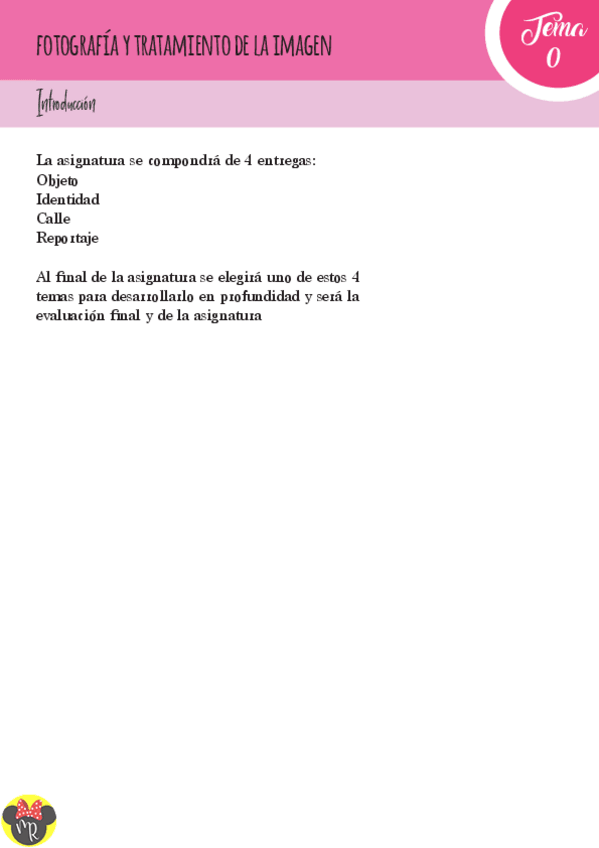 FOTOGRAFÍA Y TRATAMIENTO DE LA IMAGEN

Tema 0

Introducción

La asignatura se compondrá de 4 entregas:
Objeto
Identidad
Calle
Reportaje

Al final de la asignatura se elegirá uno de estos 4 temas para desarrollarlo en profundidad y será la evaluación final y de la asignatura

MR